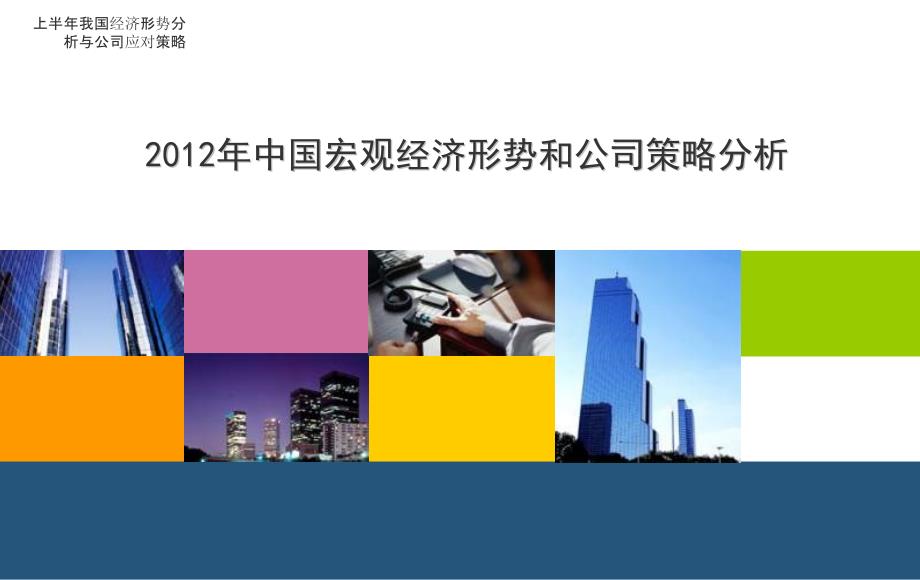 上半年我国经济形势分析与公司应对策略

2012年中国宏观经济形势和公司策略分析